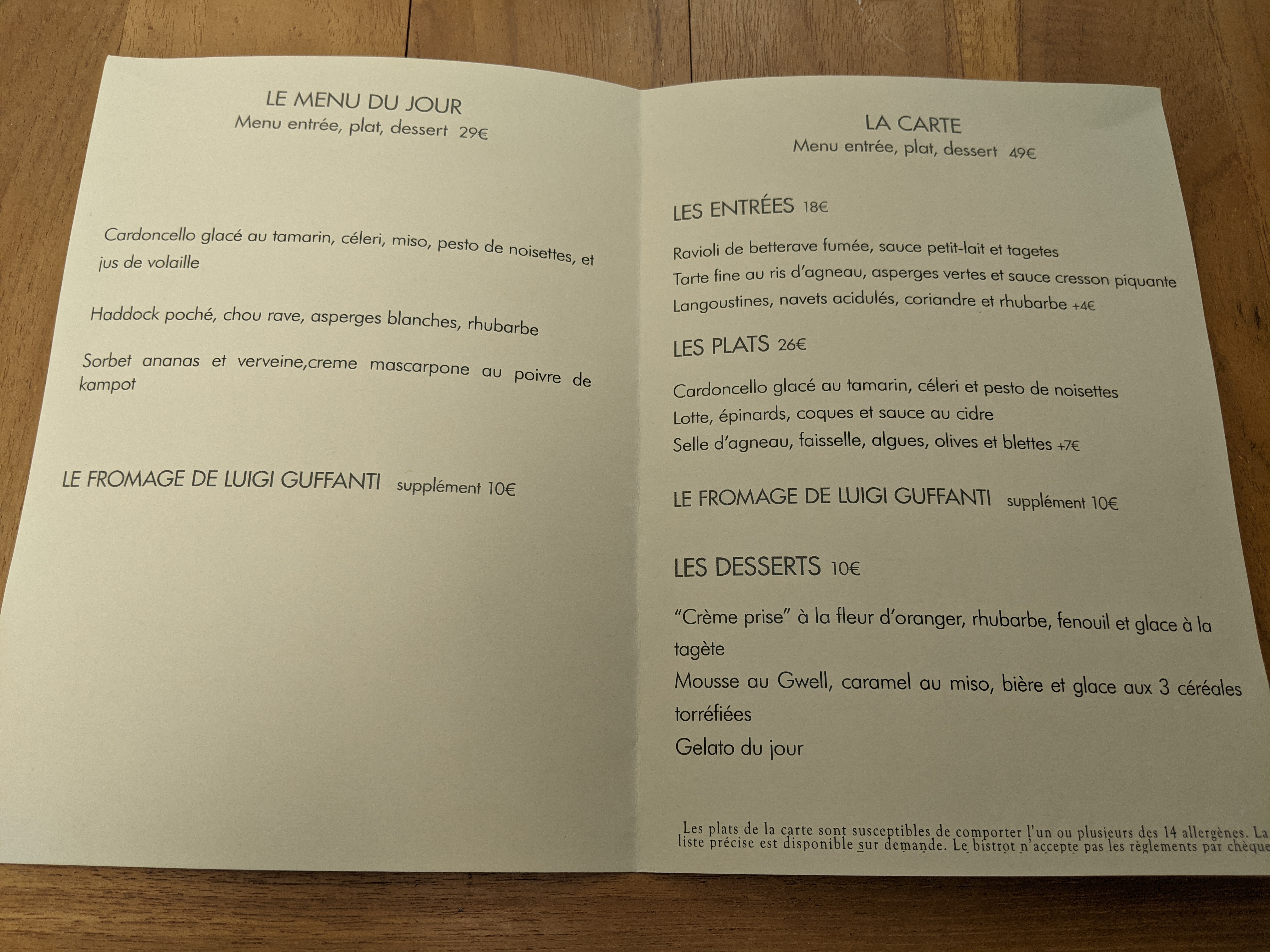 LE MENU DU JOUR
Menu entrée, plat, dessert 29€

Cardoncello glacé au tamarin, céleri, miso, pesto de noisettes, et jus de volaille

Haddock poché, chou rave, asperges blanches, rhubarbe

Sorbet ananas et verveine,creme mascarpone au poivre de kampot

LE FROMAGE DE LUIGI GUFFANTI supplément 10€

LA CARTE
Menu entrée, plat, dessert 49€

LES ENTRÉES 18€

Ravioli de betterave fumée, sauce petit-lait et tagetes
Tarte fine au ris d'agneau, asperges vertes et sauce cresson piquante
Langoustines, navets acidulés, coriandre et rhubarbe +4€

LES PLATS 26€

Cardoncello glacé au tamarin, céleri et pesto de noisettes
Lotte, épinards, coques et sauce au cidre
Selle d'agneau, faisselle, algues, olives et blettes +7€

LE FROMAGE DE LUIGI GUFFANTI supplément 10€

LES DESSERTS 10€

"Crème prise" à la fleur d'oranger, rhubarbe, fenouil et glace à la tagète
Mousse au Gwell, caramel au miso, bière et glace aux 3 céréales torréfiées
Gelato du jour

Les plats de la carte sont susceptibles de comporter l'un ou plusieurs des 14 allergènes. La liste précise est disponible sur demande. Le bistrot n'accepte pas les règlements par chèque